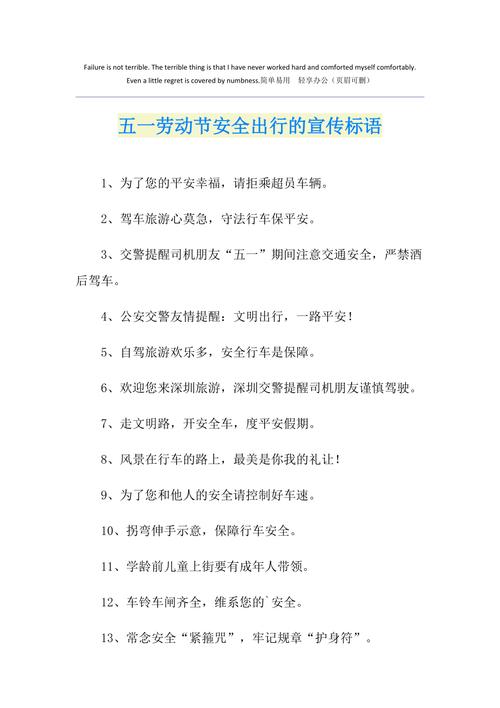 Failure is not terrible. The terrible thing is that I have never worked hard and comforted myself comfortably. Even a little regret is covered by numbness.简单易用 轻享办公（页眉可删）

五一劳动节安全出行的宣传标语

1、为了您的平安幸福，请拒乘超员车辆。

2、驾车旅游心莫急，守法行车保平安。

3、交警提醒司机朋友“五一”期间注意交通安全，严禁酒后驾车。

4、公安交警友情提醒：文明出行，一路平安！

5、自驾旅游欢乐多，安全行车是保障。

6、欢迎您来深圳旅游，深圳交警提醒司机朋友谨慎驾驶。

7、走文明路，开安全车，度平安假期。

8、风景在行车的路上，最美是你我的礼让！

9、为了您和他人的安全请控制好车速。

10、拐弯伸手示意，保障行车安全。

11、学龄前儿童上街要有成年人带领。

12、车铃车闸齐全，维系您的`安全。

13、常念安全“紧箍咒”，牢记规章“护身符”。